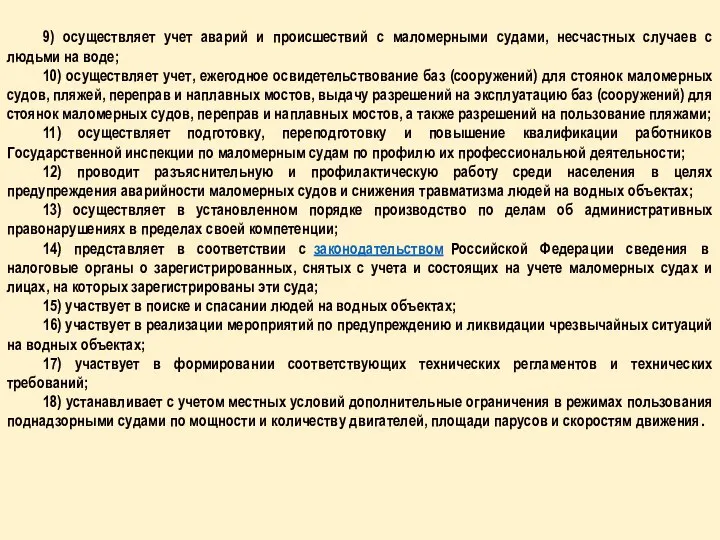 9) осуществляет учет аварий и происшествий с маломерными судами, несчастных случаев с людьми на воде;

10) осуществляет учет, ежегодное освидетельствование баз (сооружений) для стоянок маломерных судов, пляжей, переправ и наплавных мостов, выдачу разрешений на эксплуатацию баз (сооружений) для стоянок маломерных судов, переправ и наплавных мостов, а также разрешений на пользование пляжами;

11) осуществляет подготовку, переподготовку и повышение квалификации работников Государственной инспекции по маломерным судам по профилю их профессиональной деятельности;

12) проводит разъяснительную и профилактическую работу среди населения в целях предупреждения аварийности маломерных судов и снижения травматизма людей на водных объектах;

13) осуществляет в установленном порядке производство по делам об административных правонарушениях в пределах своей компетенции;

14) представляет в соответствии с законодательством Российской Федерации сведения в налоговые органы о зарегистрированных, снятых с учета и состоящих на учете маломерных судах и лицах, на которых зарегистрированы эти суда;

15) участвует в поиске и спасании людей на водных объектах;

16) участвует в реализации мероприятий по предупреждению и ликвидации чрезвычайных ситуаций на водных объектах;

17) участвует в формировании соответствующих технических регламентов и технических требований;

18) устанавливает с учетом местных условий дополнительные ограничения в режимах пользования поднадзорными судами по мощности и количеству двигателей, площади парусов и скоростям движения.